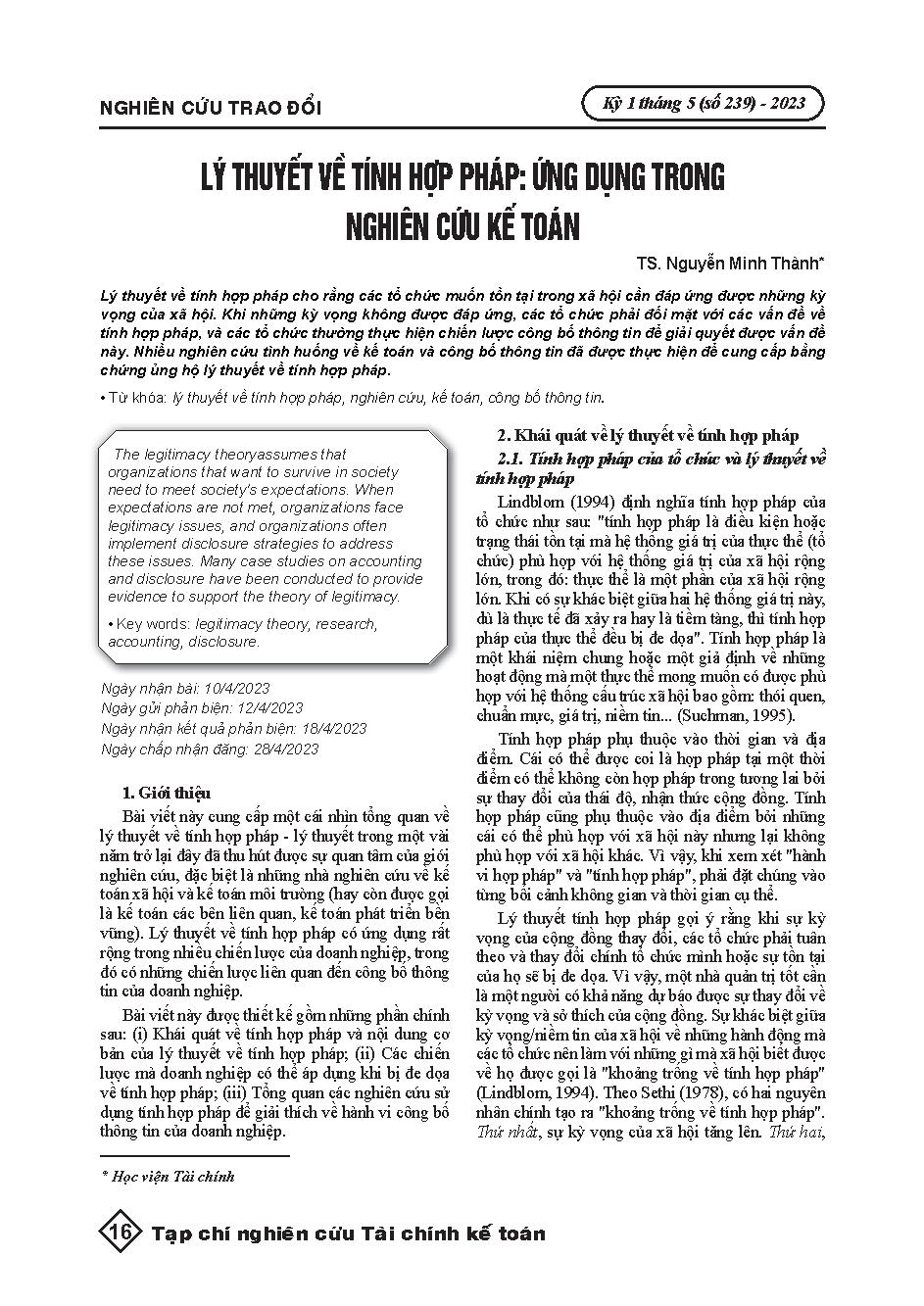 NGHIÊN CỨU TRAO ĐỔI

Kỳ 1 tháng 5 (số 239) - 2023

LÝ THUYẾT VỀ TÍNH HỢP PHÁP: ỨNG DỤNG TRONG NGHIÊN CỨU KẾ TOÁN

TS. Nguyễn Minh Thành*

Lý thuyết về tính hợp pháp cho rằng các tổ chức muốn tồn tại trong xã hội cần đáp ứng được những kỳ vọng của xã hội. Khi những kỳ vọng không được đáp ứng, các tổ chức phải đối mặt với các vấn đề về tính hợp pháp, và các tổ chức thường thực hiện chiến lược công bố thông tin để giải quyết được vấn đề này. Nhiều nghiên cứu tình huống về kế toán và công bố thông tin đã được thực hiện để cung cấp bằng chứng ủng hộ lý thuyết về tính hợp pháp.

• Từ khóa: lý thuyết về tính hợp pháp, nghiên cứu, kế toán, công bố thông tin.

The legitimacy theoryassumes that organizations that want to survive in society need to meet society's expectations. When expectations are not met, organizations face legitimacy issues, and organizations often implement disclosure strategies to address these issues. Many case studies on accounting and disclosure have been conducted to provide evidence to support the theory of legitimacy.

• Key words: legitimacy theory, research, accounting, disclosure.

Ngày nhận bài: 10/4/2023
Ngày gửi phản biện: 12/4/2023
Ngày nhận kết quả phản biện: 18/4/2023
Ngày chấp nhận đăng: 28/4/2023

1. Giới thiệu

Bài viết này cung cấp một cái nhìn tổng quan về lý thuyết về tính hợp pháp - lý thuyết trong một vài năm trở lại đây đã thu hút được sự quan tâm của giới nghiên cứu, đặc biệt là những nhà nghiên cứu về kế toán xã hội và kế toán môi trường (hay còn được gọi là kế toán các bên liên quan, kế toán phát triển bền vững). Lý thuyết về tính hợp pháp có ứng dụng rất rộng trong nhiều chiến lược của doanh nghiệp, trong đó có những chiến lược liên quan đến công bố thông tin của doanh nghiệp.

Bài viết này được thiết kế gồm những phần chính sau: (i) Khái quát về tính hợp pháp và nội dung cơ bản của lý thuyết về tính hợp pháp; (ii) Các chiến lược mà doanh nghiệp có thể áp dụng khi bị đe dọa về tính hợp pháp; (iii) Tổng quan các nghiên cứu sử dụng tính hợp pháp để giải thích về hành vi công bố thông tin của doanh nghiệp.

* Học viện Tài chính

2. Khái quát về lý thuyết về tính hợp pháp

2.1. Tính hợp pháp của tổ chức và lý thuyết về tính hợp pháp

Lindblom (1994) định nghĩa tính hợp pháp của tổ chức như sau: "tính hợp pháp là điều kiện hoặc trạng thái tồn tại mà hệ thống giá trị của thực thể (tổ chức) phù hợp với hệ thống giá trị của xã hội rộng lớn, trong đó: thực thể là một phần của xã hội rộng lớn. Khi có sự khác biệt giữa hai hệ thống giá trị này, dù là thực tế đã xảy ra hay là tiềm tàng, thì tính hợp pháp của thực thể đều bị đe dọa". Tính hợp pháp là một khái niệm chung hoặc một giả định về những hoạt động mà một thực thể mong muốn có được phù hợp với hệ thống cấu trúc xã hội bao gồm: thói quen, chuẩn mực, giá trị, niềm tin... (Suchman, 1995).

Tính hợp pháp phụ thuộc vào thời gian và địa điểm. Cái có thể được coi là hợp pháp tại một thời điểm có thể không còn hợp pháp trong tương lai bởi sự thay đổi của thái độ, nhận thức cộng đồng. Tính hợp pháp cũng phụ thuộc vào địa điểm bởi những cái có thể phù hợp với xã hội này nhưng lại không phù hợp với xã hội khác. Vì vậy, khi xem xét "hành vi hợp pháp" và "tính hợp pháp", phải đặt chúng vào từng bối cảnh không gian và thời gian cụ thể.

Lý thuyết tính hợp pháp gợi ý rằng khi sự kỳ vọng của cộng đồng thay đổi, các tổ chức phải tuân theo và thay đổi chính tổ chức mình hoặc sự tồn tại của họ sẽ bị đe dọa. Vì vậy, một nhà quản trị tốt cần là một người có khả năng dự báo được sự thay đổi về kỳ vọng và sở thích của cộng đồng. Sự khác biệt giữa kỳ vọng/niềm tin của xã hội về những hành động mà các tổ chức nên làm với những gì mà xã hội biết được về họ được gọi là "khoảng trống về tính hợp pháp" (Lindblom, 1994). Theo Sethi (1978), có hai nguyên nhân chính tạo ra "khoảng trống về tính hợp pháp". Thứ nhất, sự kỳ vọng của xã hội tăng lên. Thứ hai,

16 Tạp chí nghiên cứu Tài chính kế toán